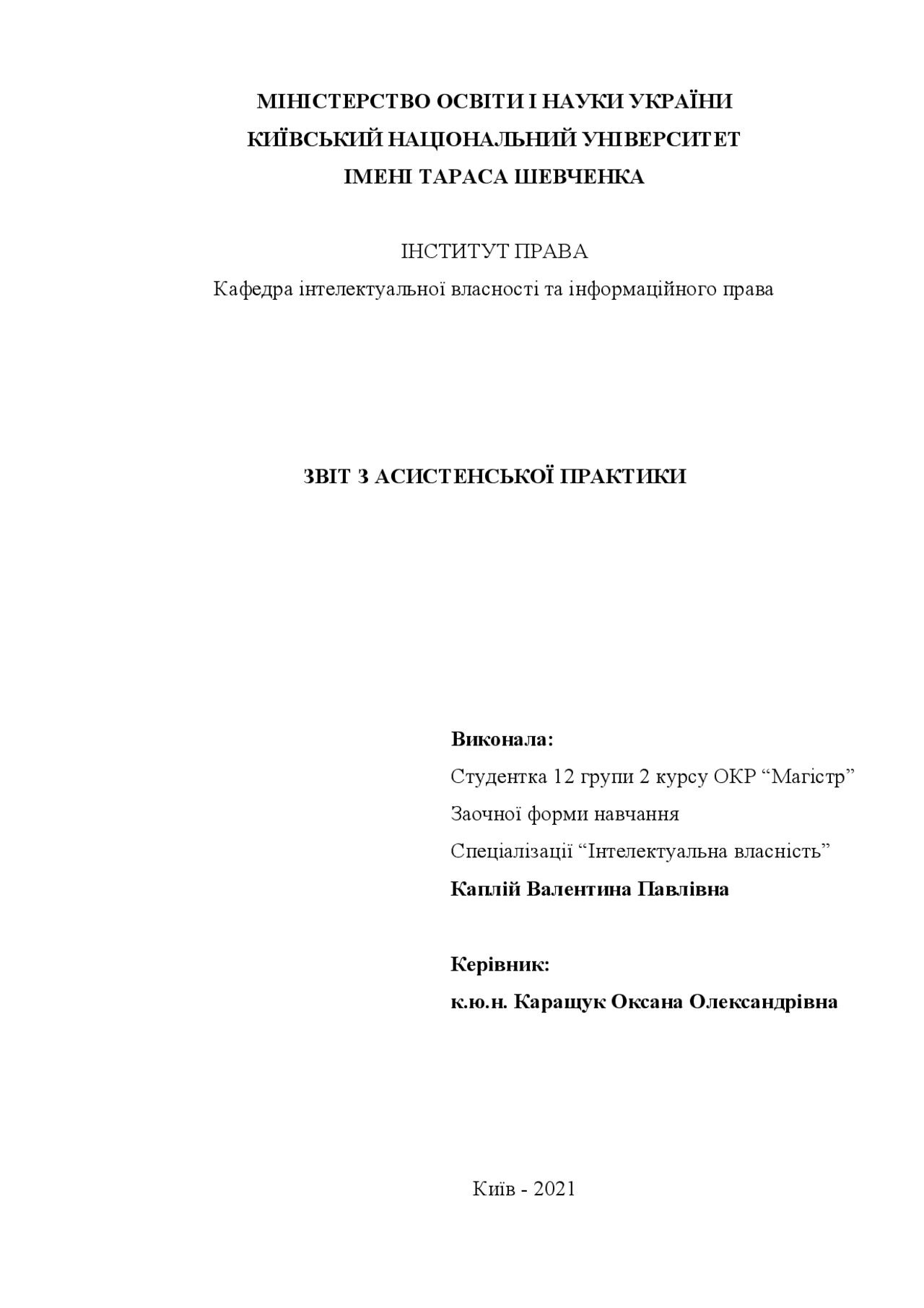 МІНІСТЕРСТВО ОСВІТИ І НАУКИ УКРАЇНИ
КИЇВСЬКИЙ НАЦІОНАЛЬНИЙ УНІВЕРСИТЕТ
ІМЕНІ ТАРАСА ШЕВЧЕНКА

ІНСТИТУТ ПРАВА
Кафедра інтелектуальної власності та інформаційного права

ЗВІТ З АСИСТЕНСЬКОЇ ПРАКТИКИ

Виконала:
Студентка 12 групи 2 курсу ОКР “Магістр”
Заочної форми навчання
Спеціалізації “Інтелектуальна власність”
Каплій Валентина Павлівна

Керівник:
к.ю.н. Каращук Оксана Олександрівна

Київ - 2021